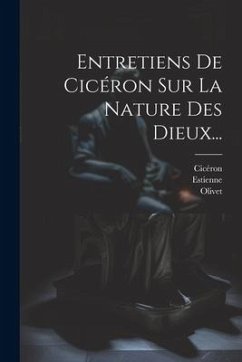 Entretiens De Cicéron Sur La Nature Des Dieux...

Cicéron
Estienne
Olivet